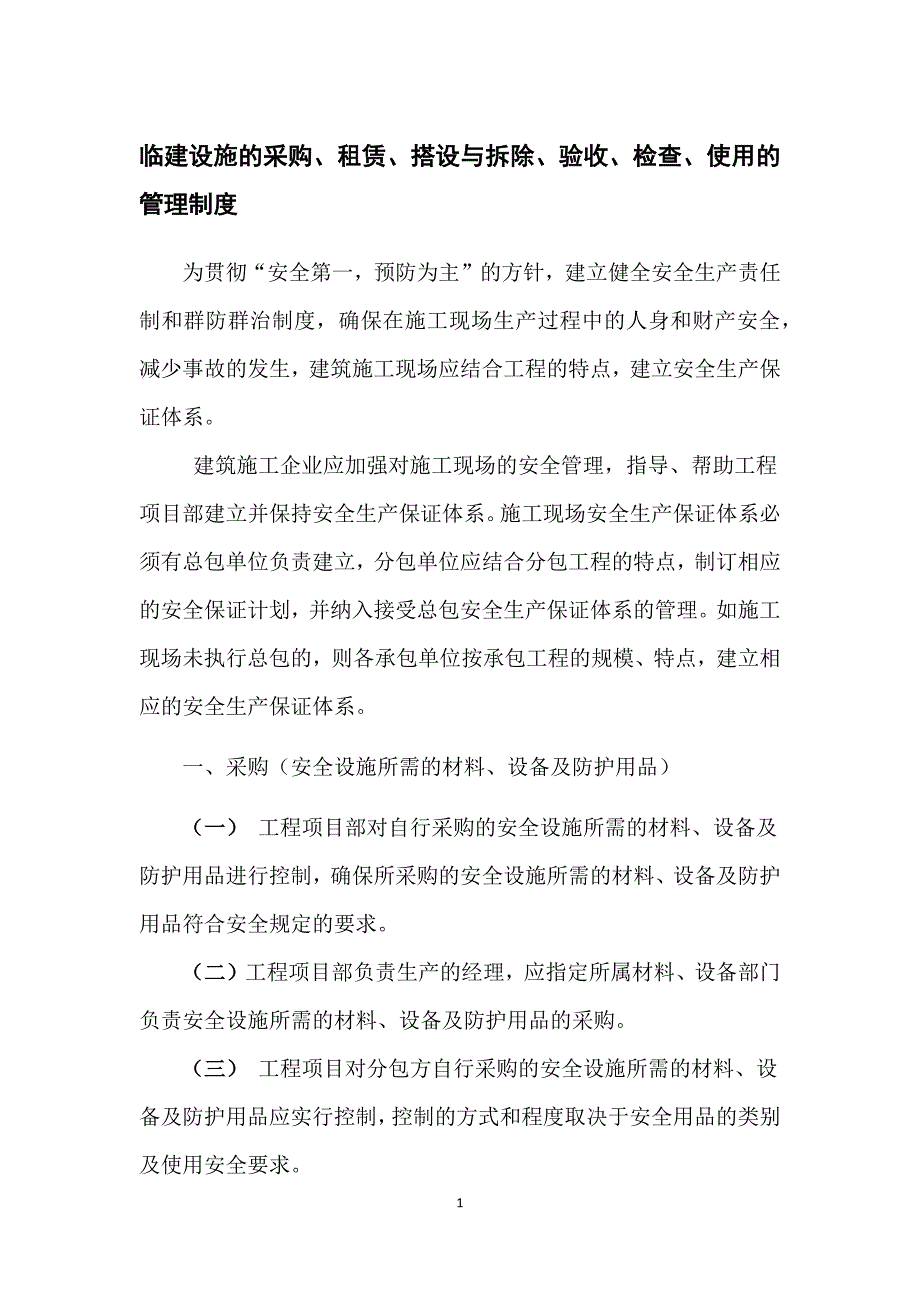 临建设施的采购、租赁、搭设与拆除、验收、检查、使用的管理制度

为贯彻“安全第一，预防为主”的方针，建立健全安全生产责任制和群防群治制度，确保在施工现场生产过程中的人身和财产安全，减少事故的发生，建筑施工现场应结合工程的特点，建立安全生产保证体系。

建筑施工企业应加强对施工现场的安全管理，指导、帮助工程项目部建立并保持安全生产保证体系。施工现场安全生产保证体系必须有总包单位负责建立，分包单位应结合分包工程的特点，制订相应的安全保证计划，并纳入接受总包安全生产保证体系的管理。如施工现场未执行总包的，则各承包单位按承包工程的规模、特点，建立相应的安全生产保证体系。

一、采购（安全设施所需的材料、设备及防护用品）

（一） 工程项目部对自行采购的安全设施所需的材料、设备及防护用品进行控制，确保所采购的安全设施所需的材料、设备及防护用品符合安全规定的要求。

（二）工程项目部负责生产的经理，应指定所属材料、设备部门负责安全设施所需的材料、设备及防护用品的采购。

（三） 工程项目对分包方自行采购的安全设施所需的材料、设备及防护用品应实行控制，控制的方式和程度取决于安全用品的类别及使用安全要求。

1